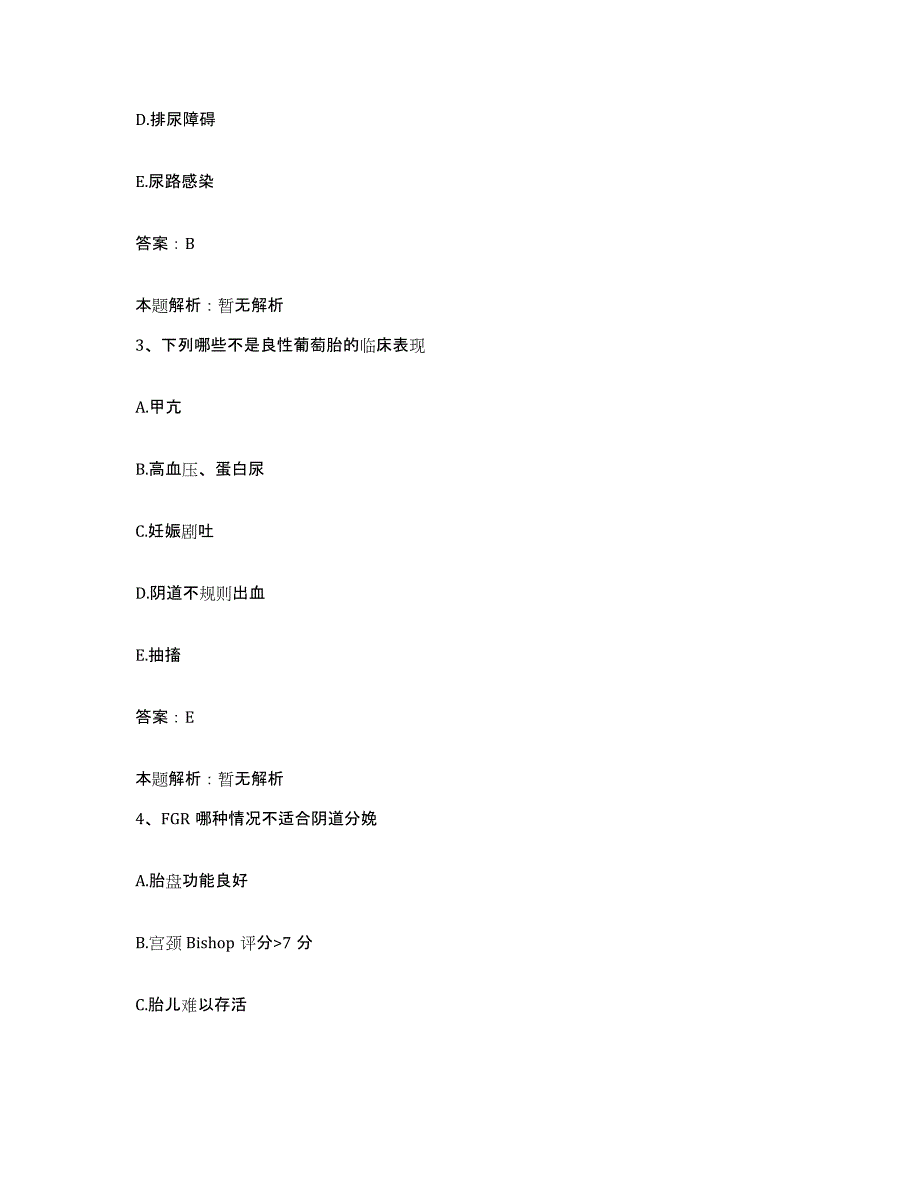 D.排尿障碍

E.尿路感染

答案：B

本题解析：暂无解析

3、下列哪些不是良性葡萄胎的临床表现

A.甲亢

B.高血压、蛋白尿

C.妊娠剧吐

D.阴道不规则出血

E.抽搐

答案：E

本题解析：暂无解析

4、FGR 哪种情况不适合阴道分娩

A.胎盘功能良好

B.宫颈 Bishop 评分>7 分

C.胎儿难以存活